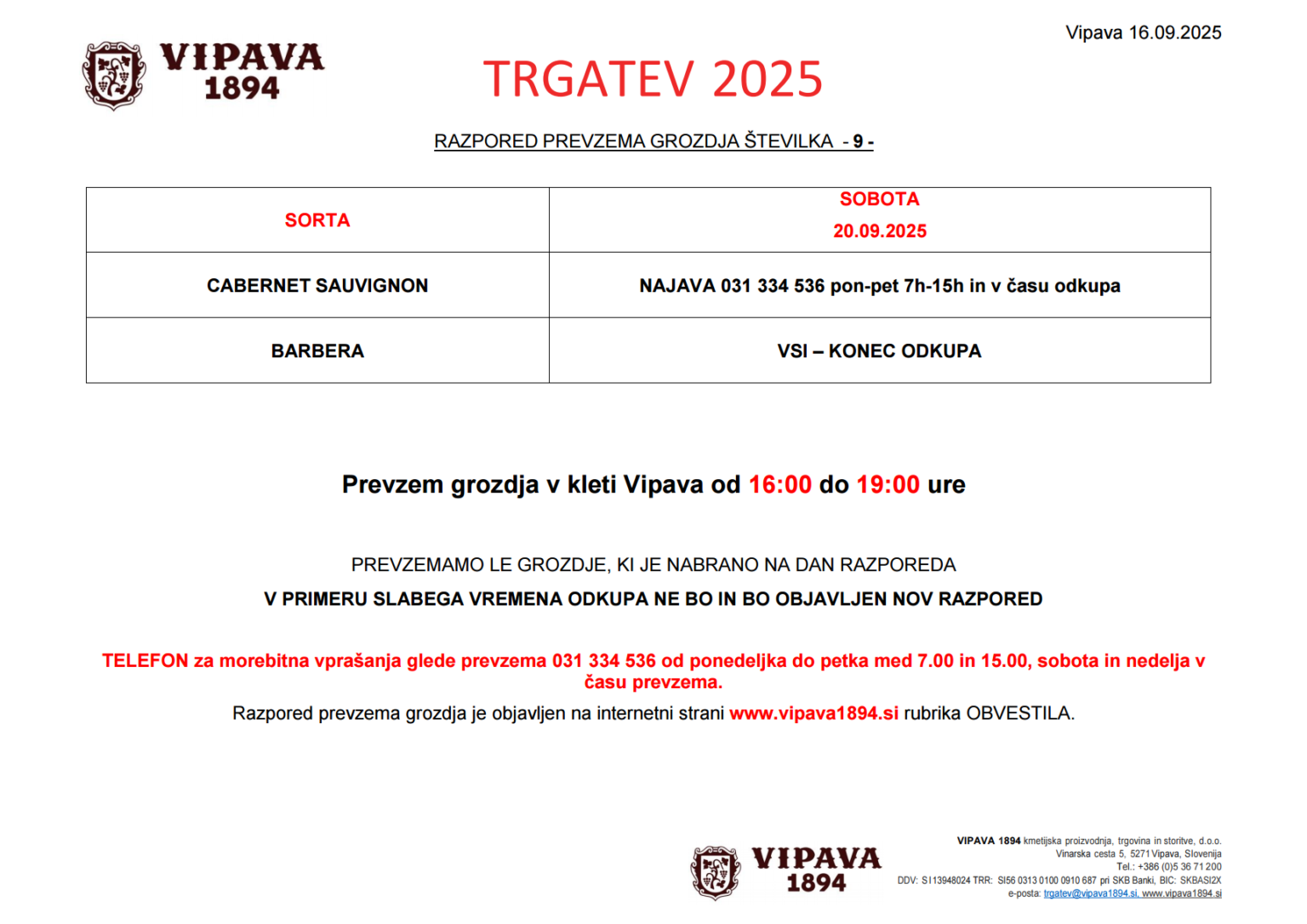 Vipava 16.09.2025

VIPAVA 1894

TRGATEV 2025

RAZPORED PREVZEMA GROZDJA ŠTEVILKA - 9 -

| SORTA | SOBOTA 20.09.2025 |
|---|---|
| CABERNET SAUVIGNON | NAJAVA 031 334 536 pon-pet 7h-15h in v času odkupa |
| BARBERA | VSI – KONEC ODKUPA |

Prevzem grozdja v kleti Vipava od 16:00 do 19:00 ure

PREVZEMAMO LE GROZDJE, KI JE NABRANO NA DAN RAZPOREDA

V PRIMERU SLABEGA VREMENA ODKUPA NE BO IN BO OBJAVLJEN NOV RAZPORED

TELEFON za morebitna vprašanja glede prevzema 031 334 536 od ponedeljka do petka med 7.00 in 15.00, sobota in nedelja v času prevzema.

Razpored prevzema grozdja je objavljen na internetni strani www.vipava1894.si rubrika OBVESTILA.

VIPAVA 1894

VIPAVA 1894 kmetijska proizvodnja, trgovina in storitve, d.o.o.
Vinarska cesta 5, 5271 Vipava, Slovenija
Tel.: +386 (0)5 36 71 200
DDV: SI13948024 TRR: SI56 0313 0100 0910 687 pri SKB Banki, BIC: SKBASI2X
e-posta: trgatev@vipava1894.si, www.vipava1894.si